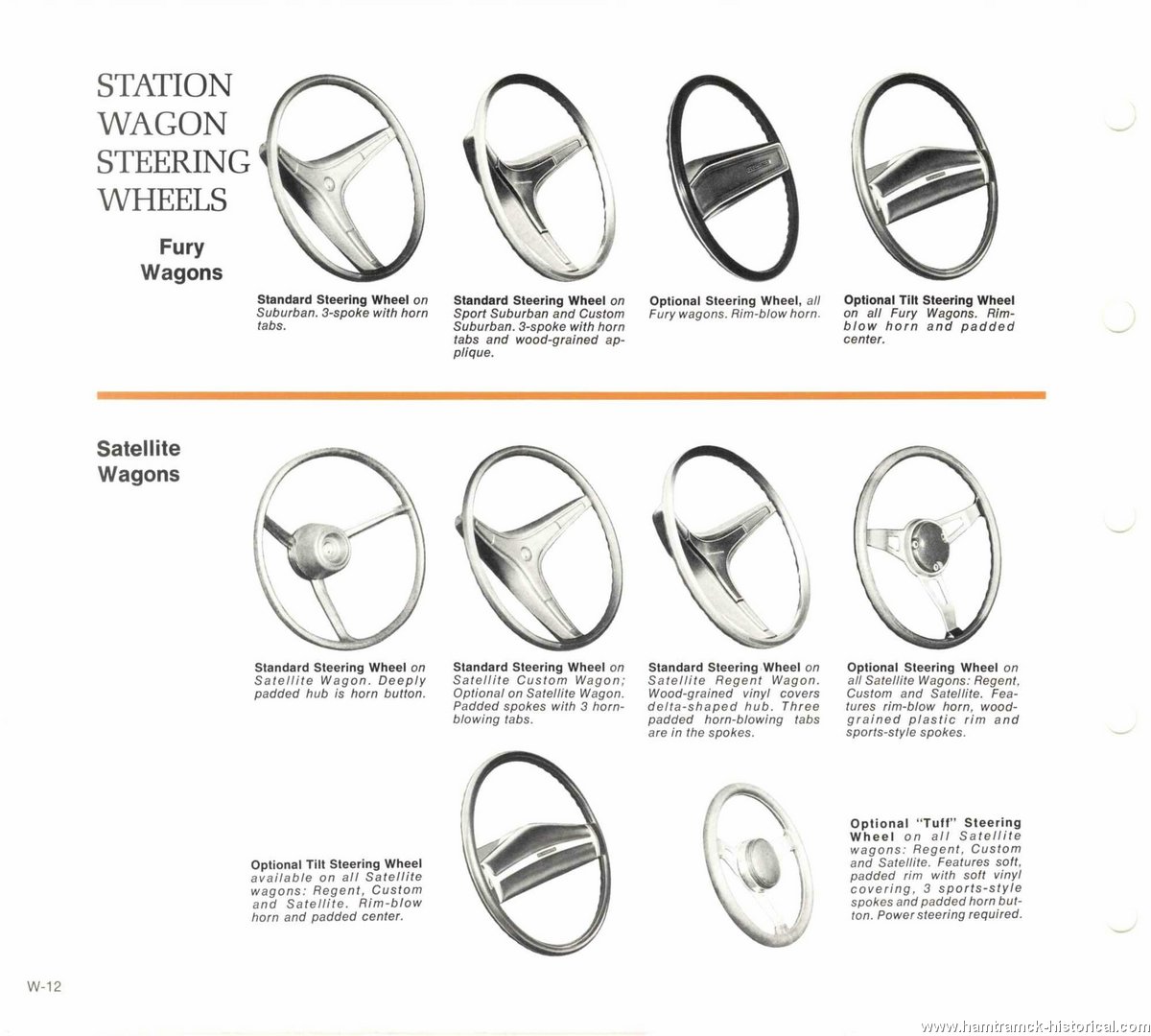 STATION WAGON STEERING WHEELS

Fury Wagons

Standard Steering Wheel on Suburban. 3-spoke with horn tabs.

Standard Steering Wheel on Sport Suburban and Custom Suburban. 3-spoke with horn tabs and wood-grained applique.

Optional Steering Wheel, all Fury wagons. Rim-blow horn.

Optional Tilt Steering Wheel on all Fury Wagons. Rim-blow horn and padded center.

Satellite Wagons

Standard Steering Wheel on Satellite Wagon. Deeply padded hub is horn button.

Standard Steering Wheel on Satellite Custom Wagon; Optional on Satellite Wagon. Padded spokes with 3 horn-blowing tabs.

Standard Steering Wheel on Satellite Regent Wagon. Wood-grained vinyl covers delta-shaped hub. Three padded horn-blowing tabs are in the spokes.

Optional Steering Wheel on all Satellite Wagons: Regent, Custom and Satellite. Features rim-blow horn, wood-grained plastic rim and sports-style spokes.

Optional Tilt Steering Wheel available on all Satellite wagons: Regent, Custom and Satellite. Rim-blow horn and padded center.

Optional "Tuff" Steering Wheel on all Satellite wagons: Regent, Custom and Satellite. Features soft, padded rim with soft vinyl covering, 3 sports-style spokes and padded horn button. Power steering required.

W-12

www.hamtramck-historical.com